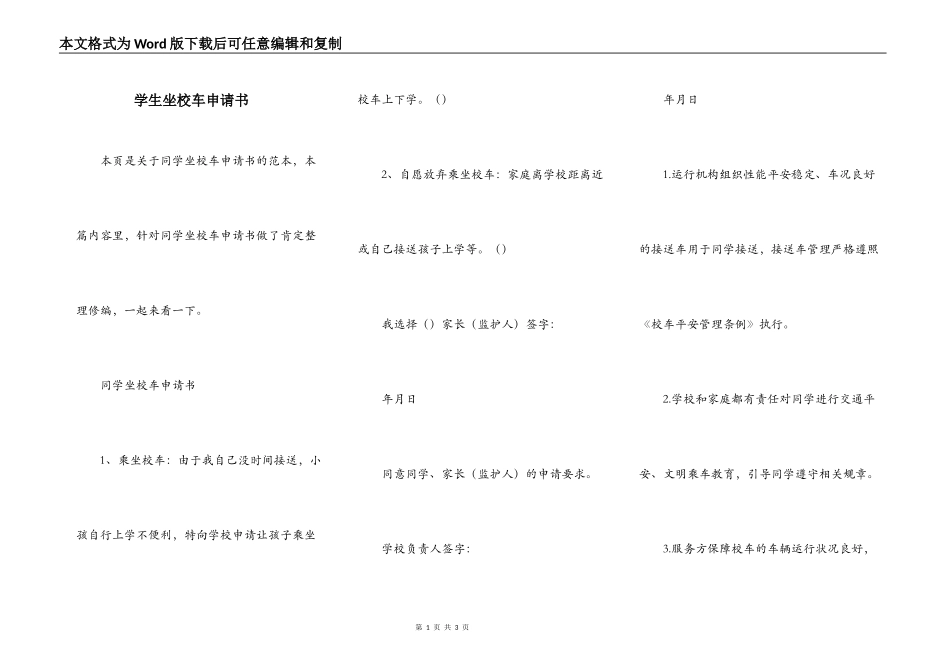 本文格式为Word版下载后可任意编辑和复制

学生坐校车申请书

本页是关于同学坐校车申请书的范本，本篇内容里，针对同学坐校车申请书做了肯定整理修编，一起来看一下。

同学坐校车申请书

1、乘坐校车：由于我自己没时间接送，小孩自行上学不便利，特向学校申请让孩子乘坐校车上下学。（）

2、自愿放弃乘坐校车：家庭离学校距离近或自己接送孩子上学等。（）

我选择（）家长（监护人）签字：

年月日

同意同学、家长（监护人）的申请要求。

学校负责人签字：

年月日

1.运行机构组织性能平安稳定、车况良好的接送车用于同学接送，接送车管理严格遵照《校车平安管理条例》执行。

2.学校和家庭都有责任对同学进行交通平安、文明乘车教育，引导同学遵守相关规章。

3.服务方保障校车的车辆运行状况良好，

第 1 页 共 3 页